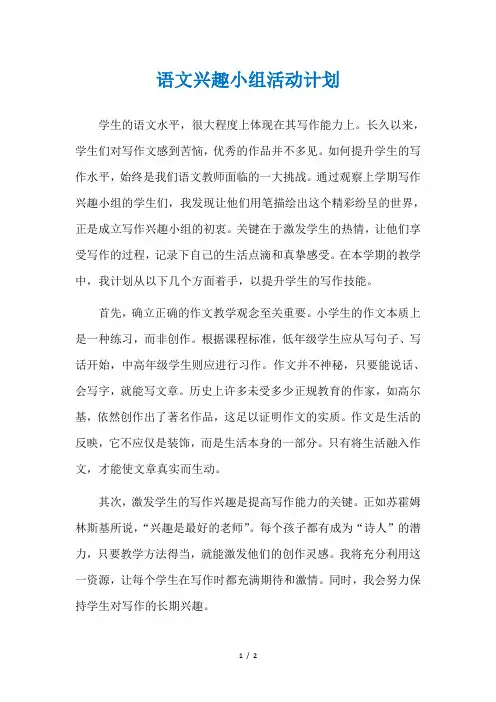 语文兴趣小组活动计划

学生的语文水平，很大程度上体现在其写作能力上。长久以来，学生们对写作文感到苦恼，优秀的作品并不多见。如何提升学生的写作水平，始终是我们语文教师面临的一大挑战。通过观察上学期写作兴趣小组的学生们，我发现让他们用笔描绘出这个精彩纷呈的世界，正是成立写作兴趣小组的初衷。关键在于激发学生的热情，让他们享受写作的过程，记录下自己的生活点滴和真挚感受。在本学期的教学中，我计划从以下几个方面着手，以提升学生的写作技能。

首先，确立正确的作文教学观念至关重要。小学生的作文本质上是一种练习，而非创作。根据课程标准，低年级学生应从写句子、写话开始，中高年级学生则应进行习作。作文并不神秘，只要能说话、会写字，就能写文章。历史上许多未受多少正规教育的作家，如高尔基，依然创作出了著名作品，这足以证明作文的实质。作文是生活的反映，它不应仅是装饰，而是生活本身的一部分。只有将生活融入作文，才能使文章真实而生动。

其次，激发学生的写作兴趣是提高写作能力的关键。正如苏霍姆林斯基所说，“兴趣是最好的老师”。每个孩子都有成为“诗人”的潜力，只要教学方法得当，就能激发他们的创作灵感。我将充分利用这一资源，让每个学生在写作时都充满期待和激情。同时，我会努力保持学生对写作的长期兴趣。

1 / 2